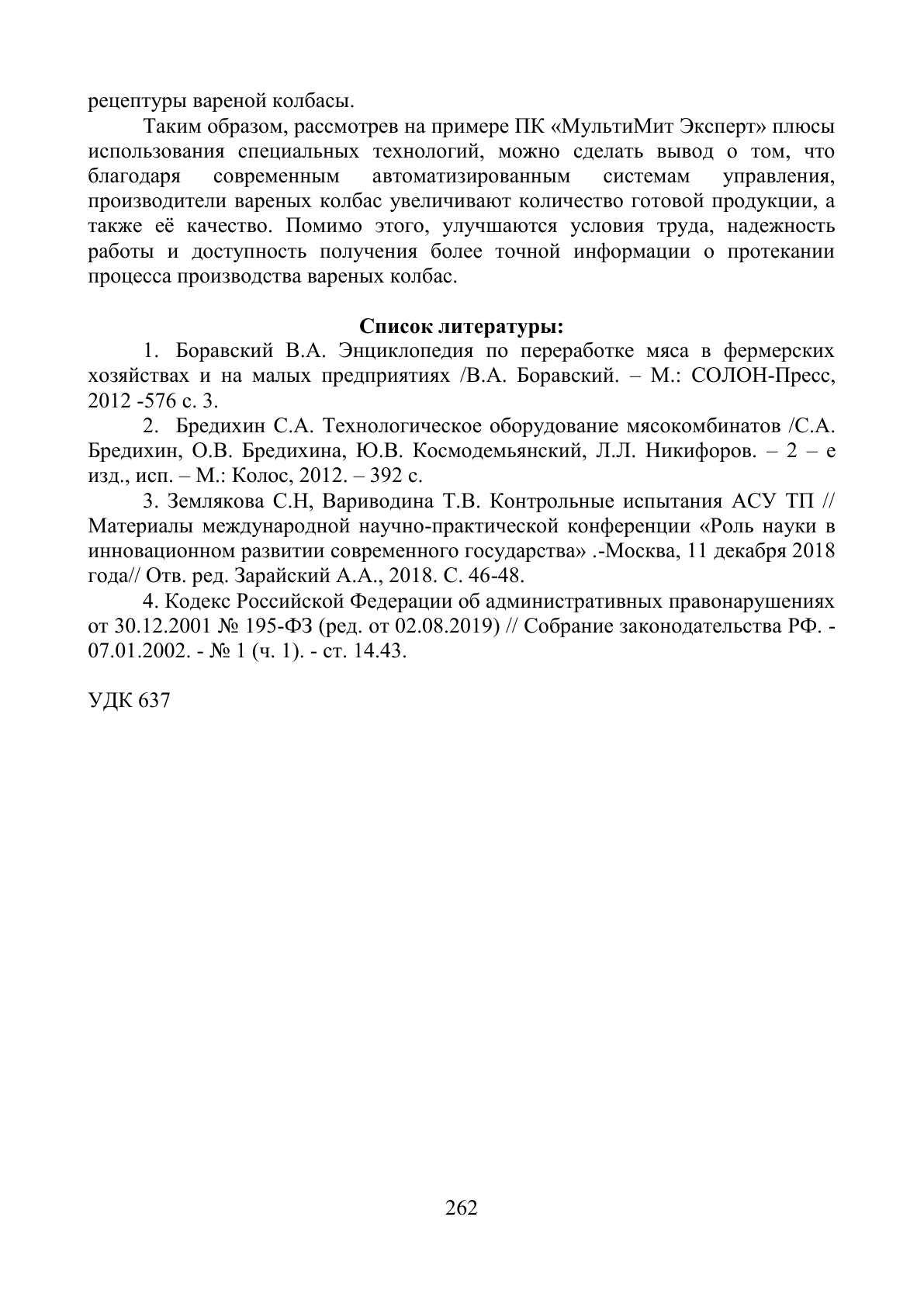 рецептуры вареной колбасы.

Таким образом, рассмотрев на примере ПК «МультиМит Эксперт» плюсы использования специальных технологий, можно сделать вывод о том, что благодаря современным автоматизированным системам управления, производители вареных колбас увеличивают количество готовой продукции, а также её качество. Помимо этого, улучшаются условия труда, надежность работы и доступность получения более точной информации о протекании процесса производства вареных колбас.

Список литературы:

1. Боравский В.А. Энциклопедия по переработке мяса в фермерских хозяйствах и на малых предприятиях /В.А. Боравский. – М.: СОЛОН-Пресс, 2012 -576 с. 3.

2. Бредихин С.А. Технологическое оборудование мясокомбинатов /С.А. Бредихин, О.В. Бредихина, Ю.В. Космодемьянский, Л.Л. Никифоров. – 2 – е изд., исп. – М.: Колос, 2012. – 392 с.

3. Землякова С.Н, Вариводина Т.В. Контрольные испытания АСУ ТП // Материалы международной научно-практической конференции «Роль науки в инновационном развитии современного государства» .-Москва, 11 декабря 2018 года// Отв. ред. Зарайский А.А., 2018. С. 46-48.

4. Кодекс Российской Федерации об административных правонарушениях от 30.12.2001 № 195-ФЗ (ред. от 02.08.2019) // Собрание законодательства РФ. - 07.01.2002. - № 1 (ч. 1). - ст. 14.43.

УДК 637

262